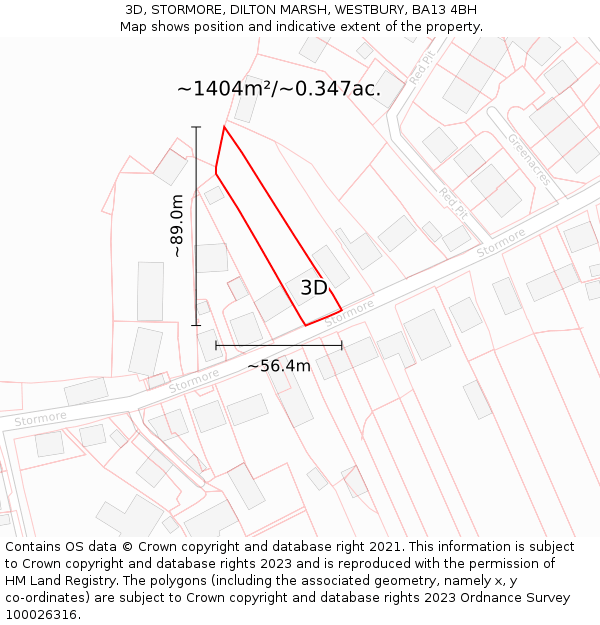 3D, STORMORE, DILTON MARSH, WESTBURY, BA13 4BH
Map shows position and indicative extent of the property.

~1404m²/~0.347ac.

Red Pit

Greenacres

Red Pit

Stormore

~89.0m

3D

Stormore

~56.4m

Stormore

Stormore

Contains OS data © Crown copyright and database right 2021. This information is subject to Crown copyright and database rights 2023 and is reproduced with the permission of HM Land Registry. The polygons (including the associated geometry, namely x, y co-ordinates) are subject to Crown copyright and database rights 2023 Ordnance Survey 100026316.